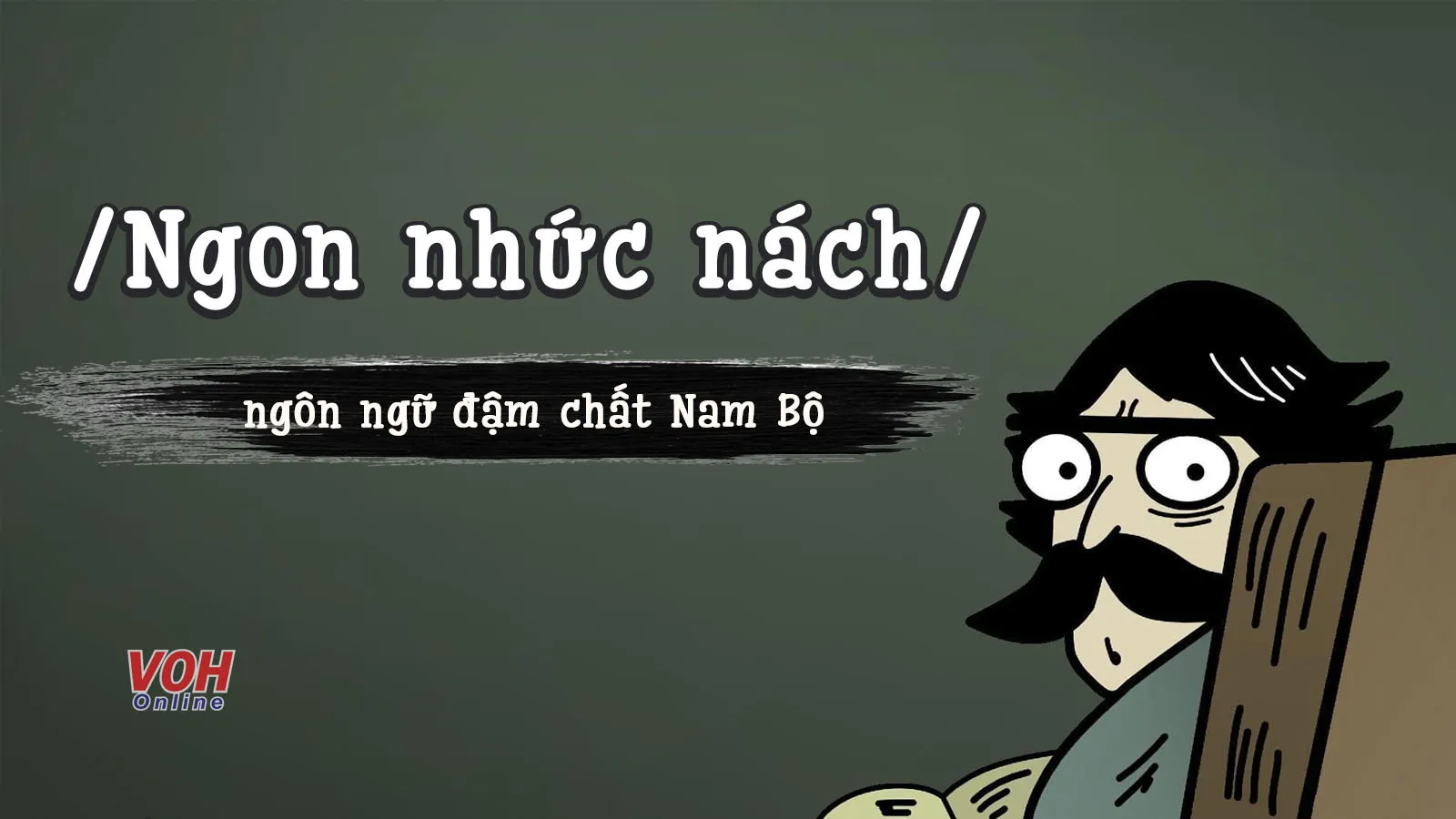 /Ngon nhức nách/

ngôn ngữ đậm chất Nam Bộ

VOH
Online